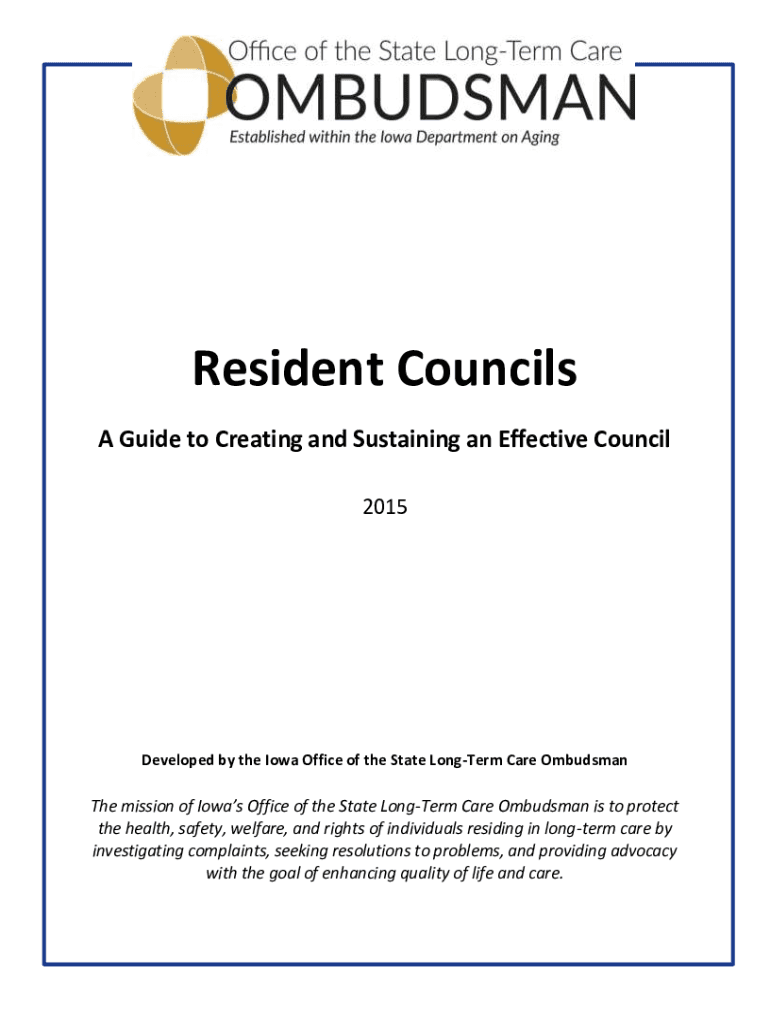 Office of the State Long-Term Care
OMBUDSMAN
Established within the Iowa Department on Aging

Resident Councils

A Guide to Creating and Sustaining an Effective Council

2015

Developed by the Iowa Office of the State Long-Term Care Ombudsman

The mission of Iowa's Office of the State Long-Term Care Ombudsman is to protect the health, safety, welfare, and rights of individuals residing in long-term care by investigating complaints, seeking resolutions to problems, and providing advocacy with the goal of enhancing quality of life and care.